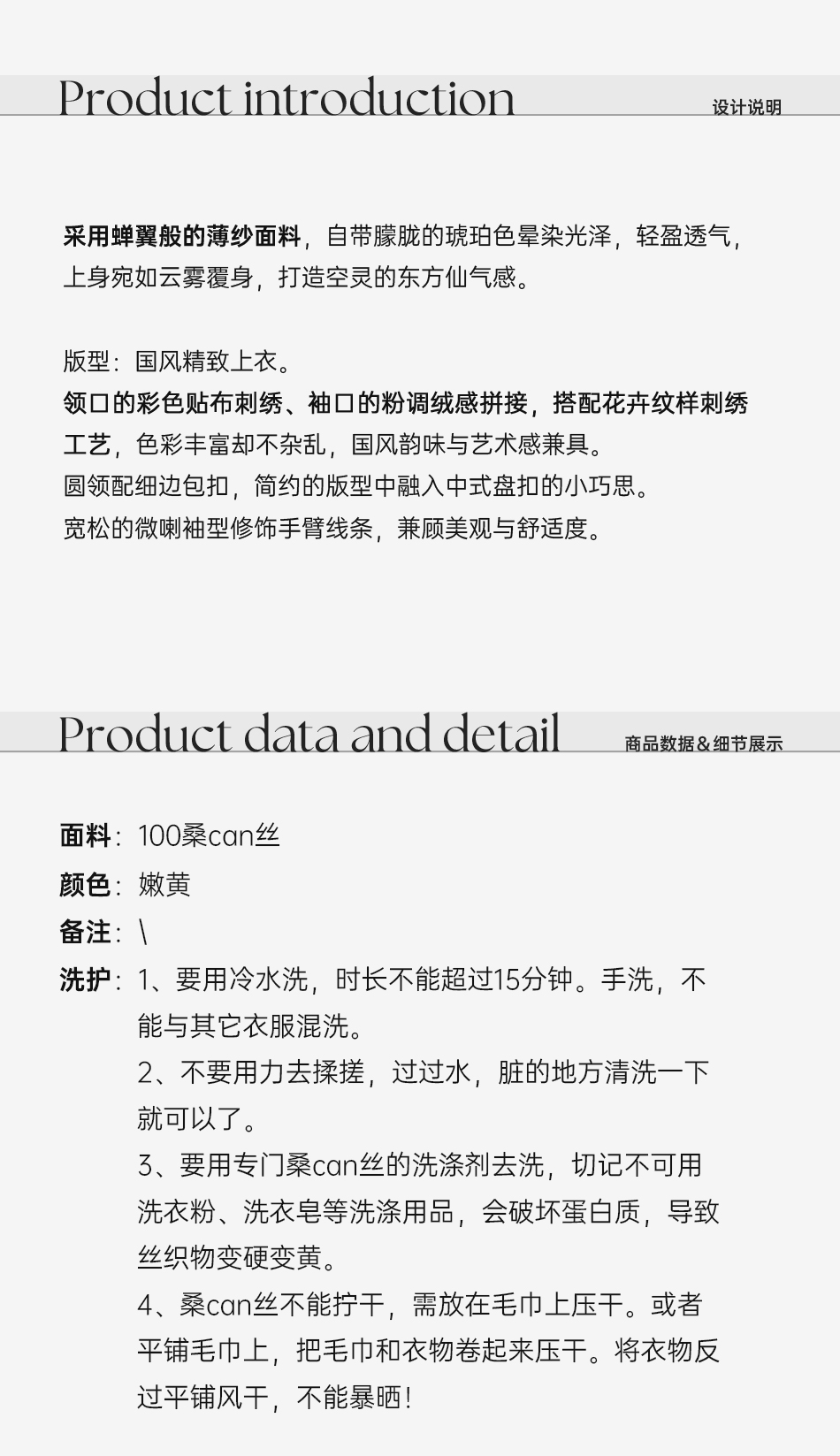 Product introduction
设计说明

采用蝉翼般的薄纱面料，自带朦胧的琥珀色晕染光泽，轻盈透气，上身宛如云雾覆身，打造空灵的东方仙气感。

版型：国风精致上衣。
领口的彩色贴布刺绣、袖口的粉调绒感拼接，搭配花卉纹样刺绣工艺，色彩丰富却不杂乱，国风韵味与艺术感兼具。
圆领配细边包扣，简约的版型中融入中式盘扣的小巧思。
宽松的微喇袖型修饰手臂线条，兼顾美观与舒适度。

Product data and detail
商品数据&细节展示

面料：100桑can丝
颜色：嫩黄
备注：\
洗护：1、要用冷水洗，时长不能超过15分钟。手洗，不能与其它衣服混洗。
2、不要用力去揉搓，过过水，脏的地方清洗一下就可以了。
3、要用专门桑can丝的洗涤剂去洗，切记不可用洗衣粉、洗衣皂等洗涤用品，会破坏蛋白质，导致丝织物变硬变黄。
4、桑can丝不能拧干，需放在毛巾上压干。或者平铺毛巾上，把毛巾和衣物卷起来压干。将衣物反过平铺风干，不能暴晒！